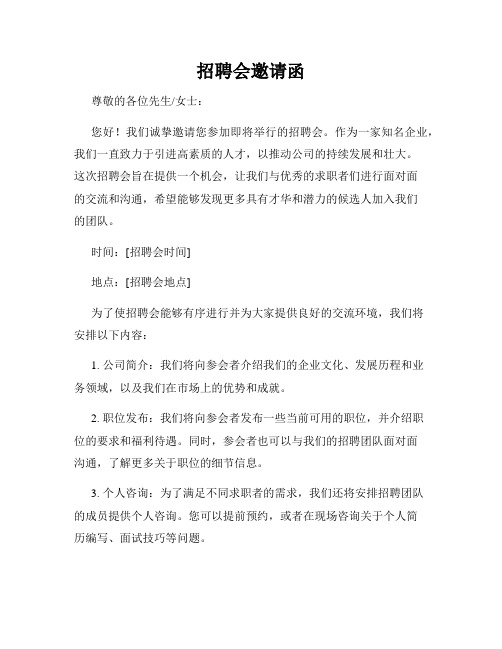 招聘会邀请函

尊敬的各位先生/女士：

您好！我们诚挚邀请您参加即将举行的招聘会。作为一家知名企业，我们一直致力于引进高素质的人才，以推动公司的持续发展和壮大。这次招聘会旨在提供一个机会，让我们与优秀的求职者们进行面对面的交流和沟通，希望能够发现更多具有才华和潜力的候选人加入我们的团队。

时间：[招聘会时间]

地点：[招聘会地点]

为了使招聘会能够有序进行并为大家提供良好的交流环境，我们将安排以下内容：

1. 公司简介：我们将向参会者介绍我们的企业文化、发展历程和业务领域，以及我们在市场上的优势和成就。

2. 职位发布：我们将向参会者发布一些当前可用的职位，并介绍职位的要求和福利待遇。同时，参会者也可以与我们的招聘团队面对面沟通，了解更多关于职位的细节信息。

3. 个人咨询：为了满足不同求职者的需求，我们还将安排招聘团队的成员提供个人咨询。您可以提前预约，或者在现场咨询关于个人简历编写、面试技巧等问题。